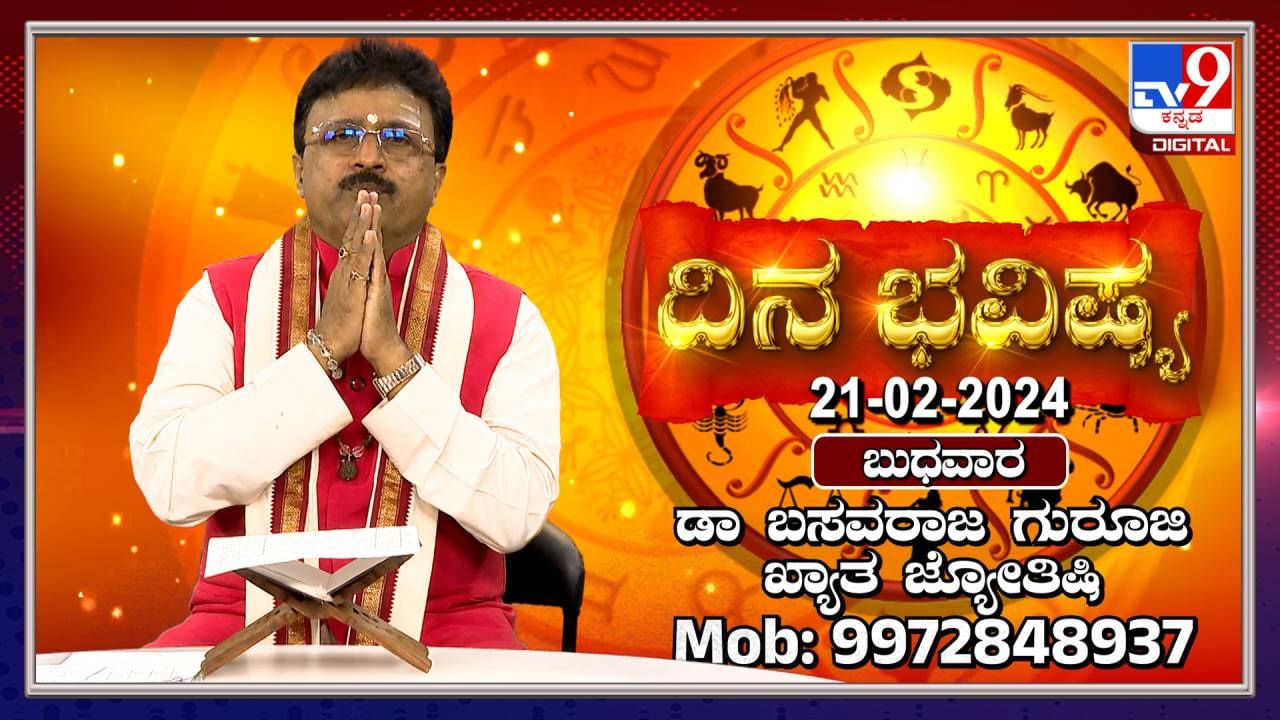 TV9 ಕನ್ನಡ DIGITAL

ದಿನ ಭವಿಷ್ಯ

21-02-2024

ಬುಧವಾರ

ಡಾ ಬಸವರಾಜ ಗುರೂಜಿ
ಖ್ಯಾತ ಜ್ಯೋತಿಷಿ

Mob: 9972848937